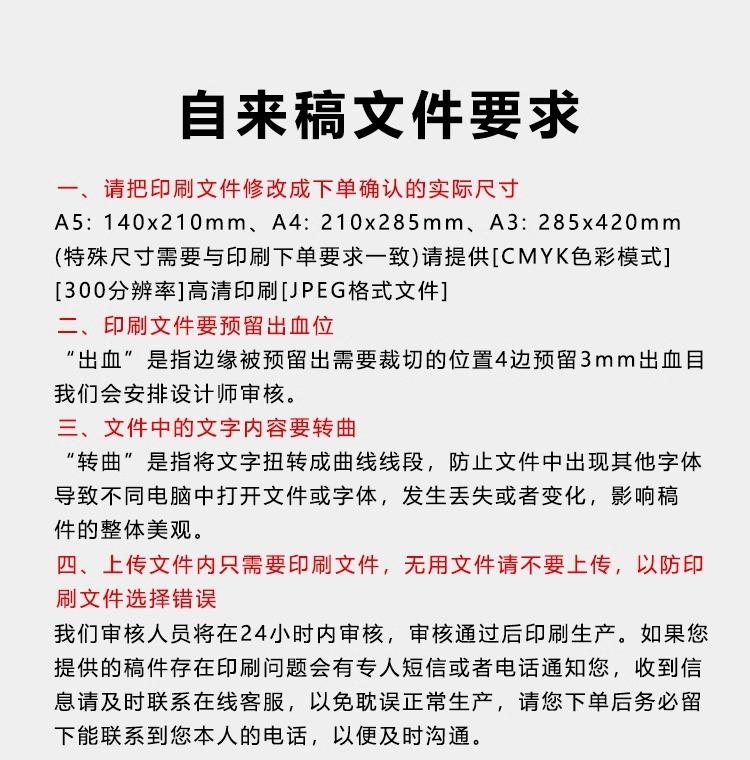 自来稿文件要求

一、请把印刷文件修改成下单确认的实际尺寸

A5: 140x210mm、A4: 210x285mm、A3: 285x420mm(特殊尺寸需要与印刷下单要求一致)请提供[CMYK色彩模式][300分辨率]高清印刷[JPEG格式文件]

二、印刷文件要预留出血位

“出血”是指边缘被预留出需要裁切的位置4边预留3mm出血目我们会安排设计师审核。

三、文件中的文字内容要转曲

“转曲”是指将文字扭转成曲线线段，防止文件中出现其他字体导致不同电脑中打开文件或字体，发生丢失或者变化，影响稿件的整体美观。

四、上传文件内只需要印刷文件，无用文件请不要上传，以防印刷文件选择错误

我们审核人员将在24小时内审核，审核通过后印刷生产。如果您提供的稿件存在印刷问题会有专人短信或者电话通知您，收到信息请及时联系在线客服，以免耽误正常生产，请您下单后务必留下能联系到您本人的电话，以便及时沟通。